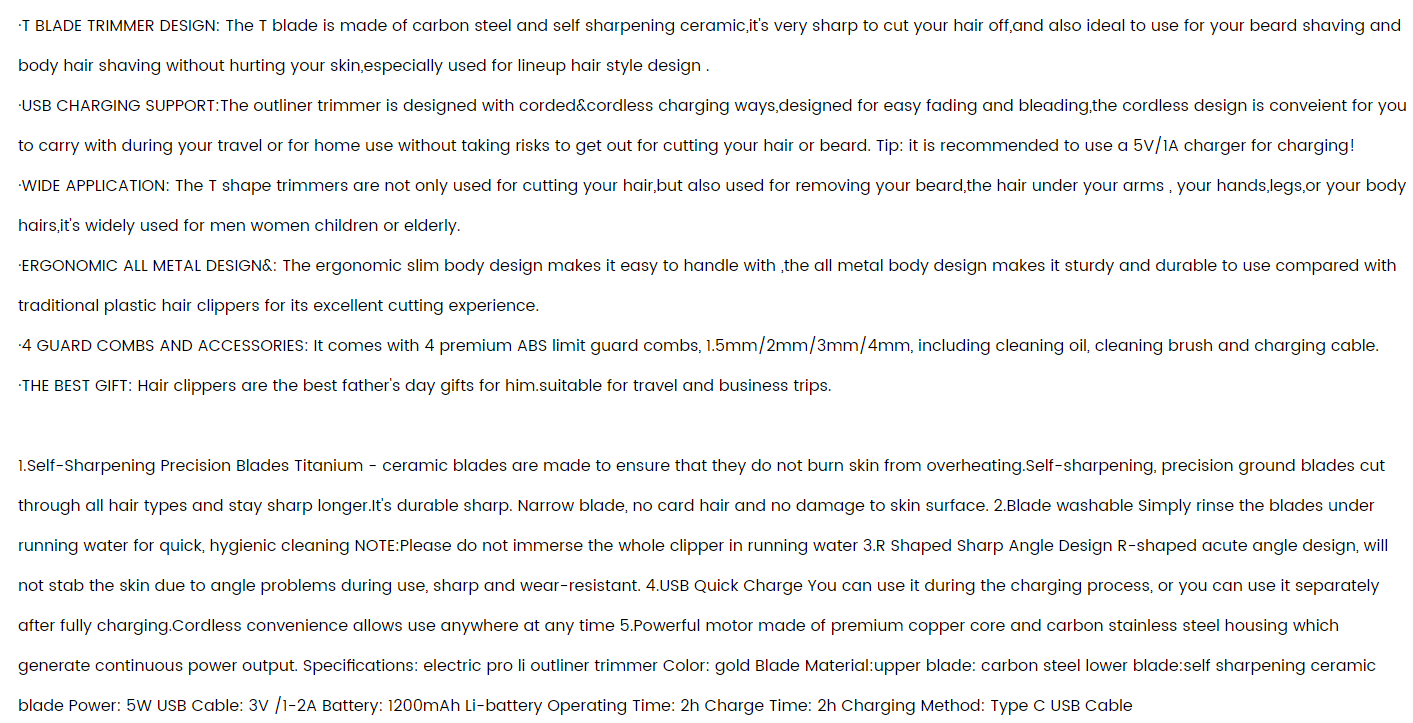 ·T BLADE TRIMMER DESIGN: The T blade is made of carbon steel and self sharpening ceramic,it's very sharp to cut your hair off,and also ideal to use for your beard shaving and body hair shaving without hurting your skin,especially used for lineup hair style design .

·USB CHARGING SUPPORT:The outliner trimmer is designed with corded&cordless charging ways,designed for easy fading and bleading,the cordless design is conveient for you to carry with during your travel or for home use without taking risks to get out for cutting your hair or beard. Tip: it is recommended to use a 5V/1A charger for charging!

·WIDE APPLICATION: The T shape trimmers are not only used for cutting your hair,but also used for removing your beard,the hair under your arms , your hands,legs,or your body hairs,it's widely used for men women children or elderly.

·ERGONOMIC ALL METAL DESIGN&: The ergonomic slim body design makes it easy to handle with ,the all metal body design makes it sturdy and durable to use compared with traditional plastic hair clippers for its excellent cutting experience.

·4 GUARD COMBS AND ACCESSORIES: It comes with 4 premium ABS limit guard combs, 1.5mm/2mm/3mm/4mm, including cleaning oil, cleaning brush and charging cable.

·THE BEST GIFT: Hair clippers are the best father's day gifts for him.suitable for travel and business trips.

1.Self-Sharpening Precision Blades Titanium - ceramic blades are made to ensure that they do not burn skin from overheating.Self-sharpening, precision ground blades cut through all hair types and stay sharp longer.It's durable sharp. Narrow blade, no card hair and no damage to skin surface. 2.Blade washable Simply rinse the blades under running water for quick, hygienic cleaning NOTE:Please do not immerse the whole clipper in running water 3.R Shaped Sharp Angle Design R-shaped acute angle design, will not stab the skin due to angle problems during use, sharp and wear-resistant. 4.USB Quick Charge You can use it during the charging process, or you can use it separately after fully charging.Cordless convenience allows use anywhere at any time 5.Powerful motor made of premium copper core and carbon stainless steel housing which generate continuous power output. Specifications: electric pro li outliner trimmer Color: gold Blade Material:upper blade: carbon steel lower blade:self sharpening ceramic blade Power: 5W USB Cable: 3V /1-2A Battery: 1200mAh Li-battery Operating Time: 2h Charge Time: 2h Charging Method: Type C USB Cable